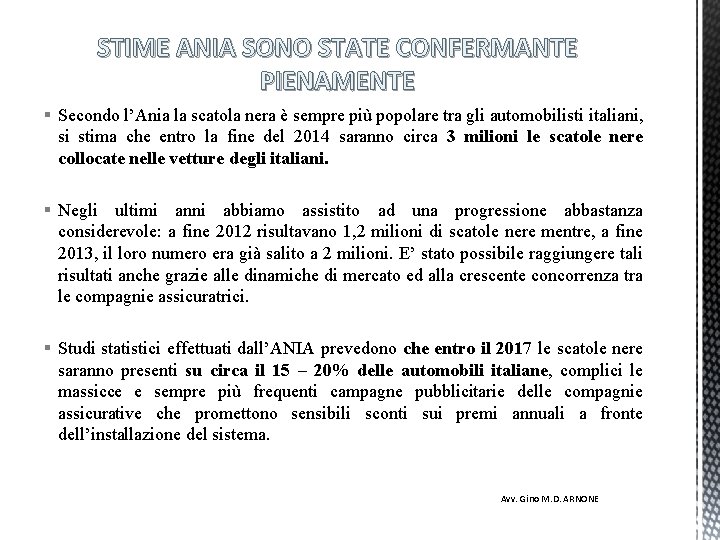 STIME ANIA SONO STATE CONFERMANTE PIENAMENTE

▪ Secondo l'Ania la scatola nera è sempre più popolare tra gli automobilisti italiani, si stima che entro la fine del 2014 saranno circa 3 milioni le scatole nere collocate nelle vetture degli italiani.

▪ Negli ultimi anni abbiamo assistito ad una progressione abbastanza considerevole: a fine 2012 risultavano 1,2 milioni di scatole nere mentre, a fine 2013, il loro numero era già salito a 2 milioni. E' stato possibile raggiungere tali risultati anche grazie alle dinamiche di mercato ed alla crescente concorrenza tra le compagnie assicuratrici.

▪ Studi statistici effettuati dall'ANIA prevedono che entro il 2017 le scatole nere saranno presenti su circa il 15 – 20% delle automobili italiane, complici le massicce e sempre più frequenti campagne pubblicitarie delle compagnie assicurative che promettono sensibili sconti sui premi annuali a fronte dell'installazione del sistema.

Avv. Gino M.D. ARNONE